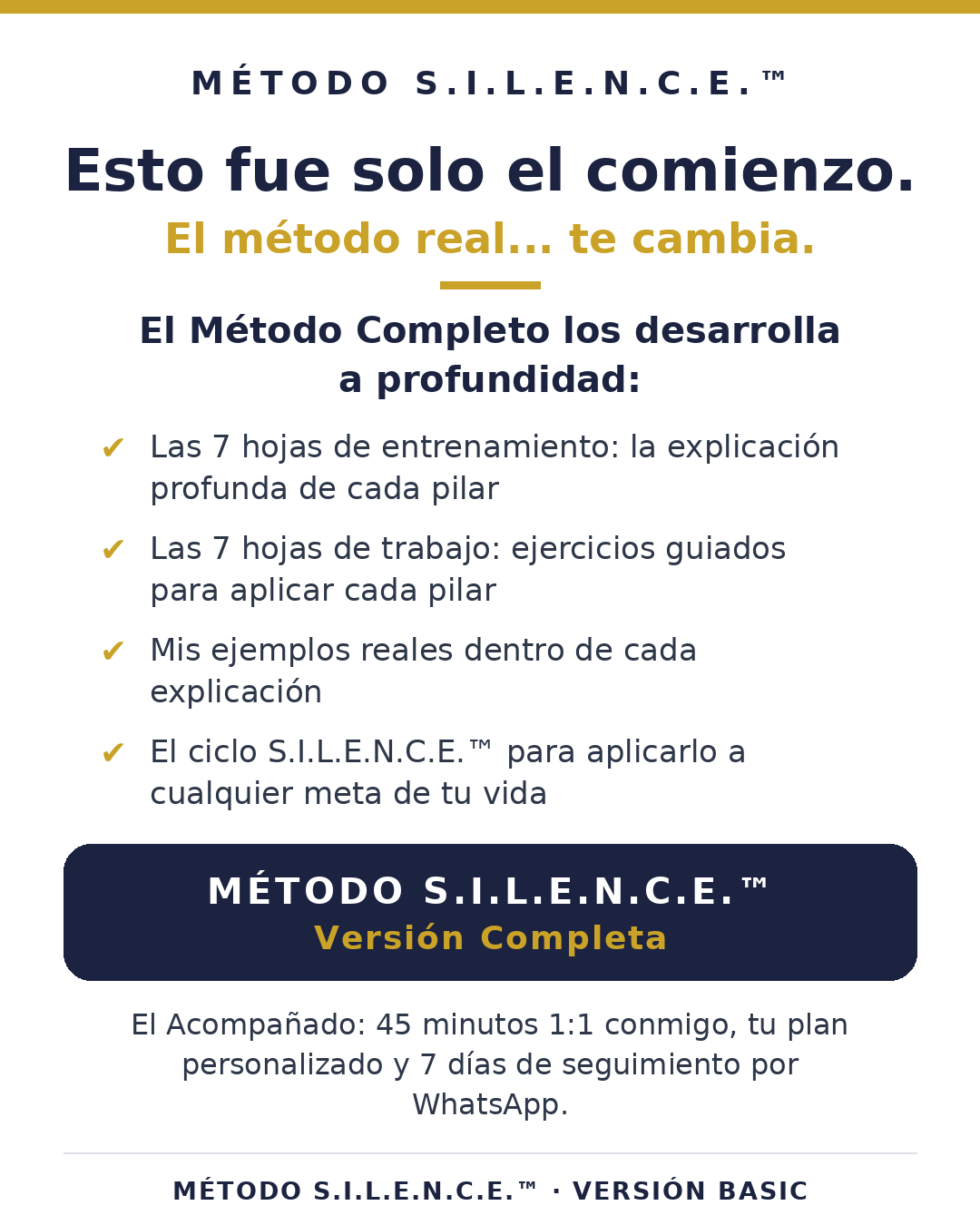 MÉTODO S.I.L.E.N.C.E.™

Esto fue solo el comienzo.

El método real... te cambia.

El Método Completo los desarrolla a profundidad:

✔ Las 7 hojas de entrenamiento: la explicación profunda de cada pilar

✔ Las 7 hojas de trabajo: ejercicios guiados para aplicar cada pilar

✔ Mis ejemplos reales dentro de cada explicación

✔ El ciclo S.I.L.E.N.C.E.™ para aplicarlo a cualquier meta de tu vida

MÉTODO S.I.L.E.N.C.E.™
Versión Completa

El Acompañado: 45 minutos 1:1 conmigo, tu plan personalizado y 7 días de seguimiento por WhatsApp.

MÉTODO S.I.L.E.N.C.E.™ · VERSIÓN BASIC